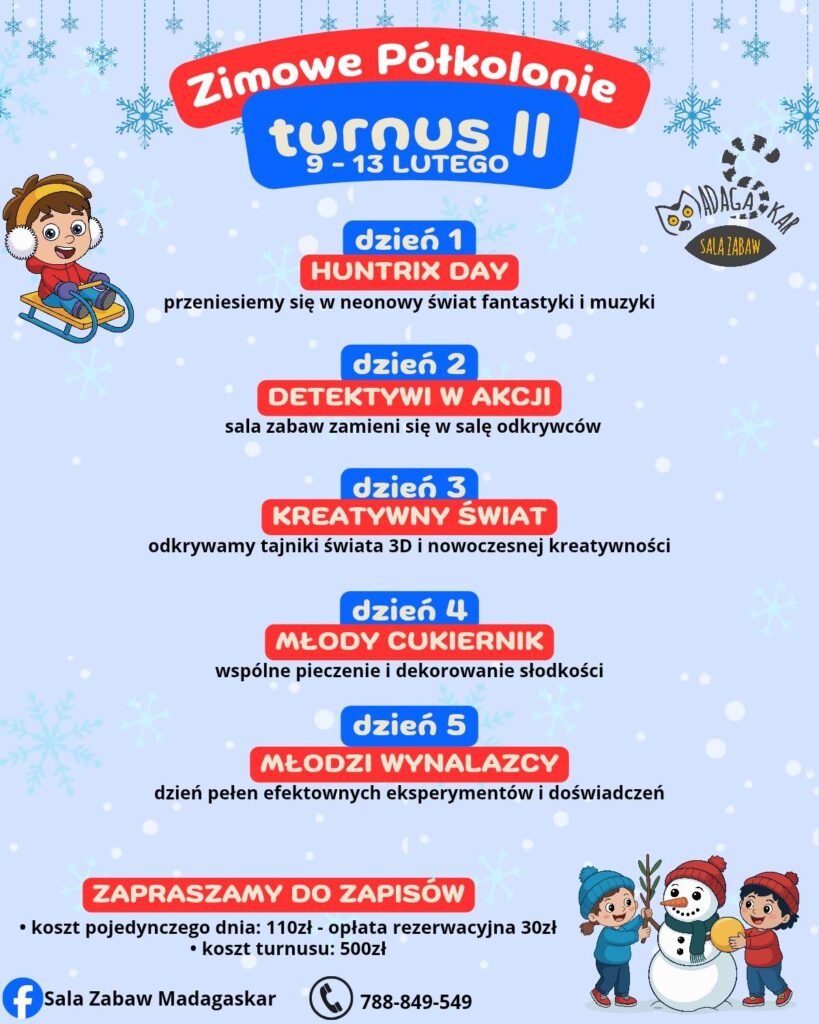 Zimowe Półkolonie
turnus II
9 - 13 LUTEGO

MADAGASKAR
SALA ZABAW

dzień 1
HUNTRIX DAY
przeniesiemy się w neonowy świat fantastyki i muzyki

dzień 2
DETEKTYWI W AKCJI
sala zabaw zamieni się w salę odkrywców

dzień 3
KREATYWNY ŚWIAT
odkrywamy tajniki świata 3D i nowoczesnej kreatywności

dzień 4
MŁODY CUKIERNIK
wspólne pieczenie i dekorowanie słodkości

dzień 5
MŁODZI WYNALAZCY
dzień pełen efektownych eksperymentów i doświadczeń

ZAPRASZAMY DO ZAPISÓW
• koszt pojedynczego dnia: 110zł - opłata rezerwacyjna 30zł
• koszt turnusu: 500zł

Sala Zabaw Madagaskar
788-849-549